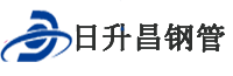 日升昌钢管